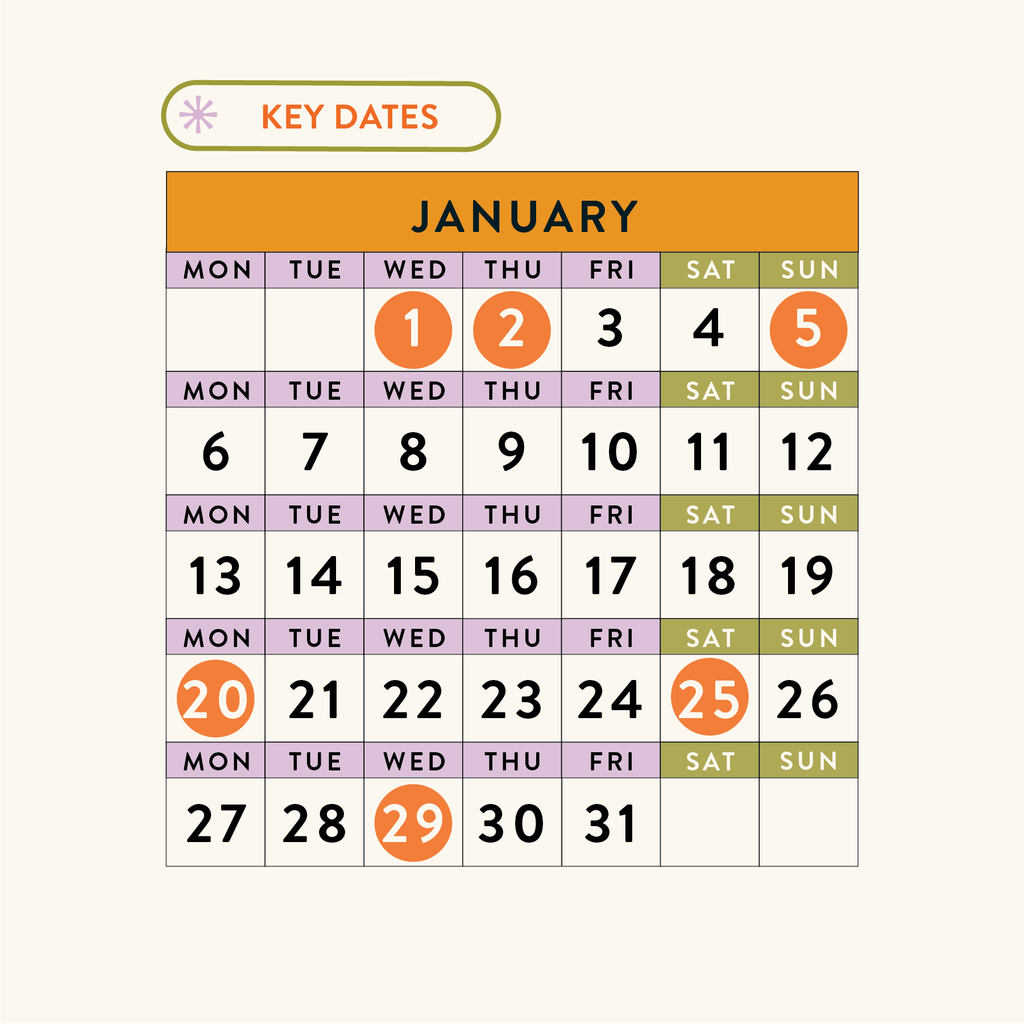 KEY DATES

JANUARY

| MON | TUE | WED | THU | FRI | SAT | SUN |
|---|---|---|---|---|---|---|
| | | 1 | 2 | 3 | 4 | 5 |
| MON | TUE | WED | THU | FRI | SAT | SUN |
| 6 | 7 | 8 | 9 | 10 | 11 | 12 |
| MON | TUE | WED | THU | FRI | SAT | SUN |
| 13 | 14 | 15 | 16 | 17 | 18 | 19 |
| MON | TUE | WED | THU | FRI | SAT | SUN |
| 20 | 21 | 22 | 23 | 24 | 25 | 26 |
| MON | TUE | WED | THU | FRI | SAT | SUN |
| 27 | 28 | 29 | 30 | 31 | | |